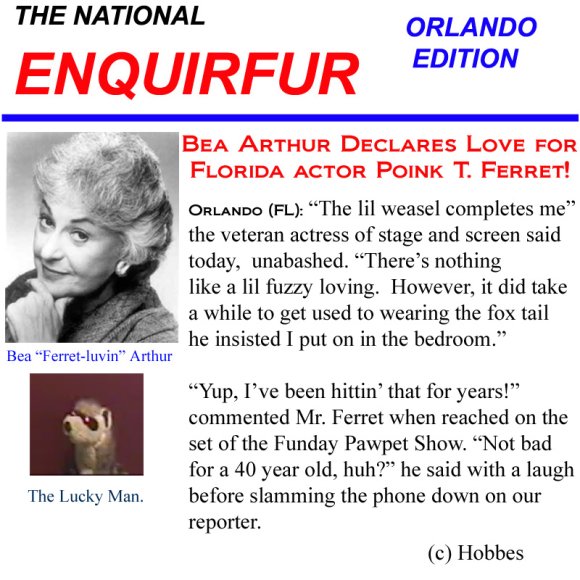 THE NATIONAL

ENQUIRFUR

ORLANDO EDITION

Bea "Ferret-luvin" Arthur

The Lucky Man.

BEA ARTHUR DECLARES LOVE FOR FLORIDA ACTOR POINK T. FERRET!

ORLANDO (FL): "The lil weasel completes me" the veteran actress of stage and screen said today, unabashed. "There's nothing like a lil fuzzy loving. However, it did take a while to get used to wearing the fox tail he insisted I put on in the bedroom."

"Yup, I've been hittin' that for years!" commented Mr. Ferret when reached on the set of the Funday Pawpet Show. "Not bad for a 40 year old, huh?" he said with a laugh before slamming the phone down on our reporter.

(c) Hobbes